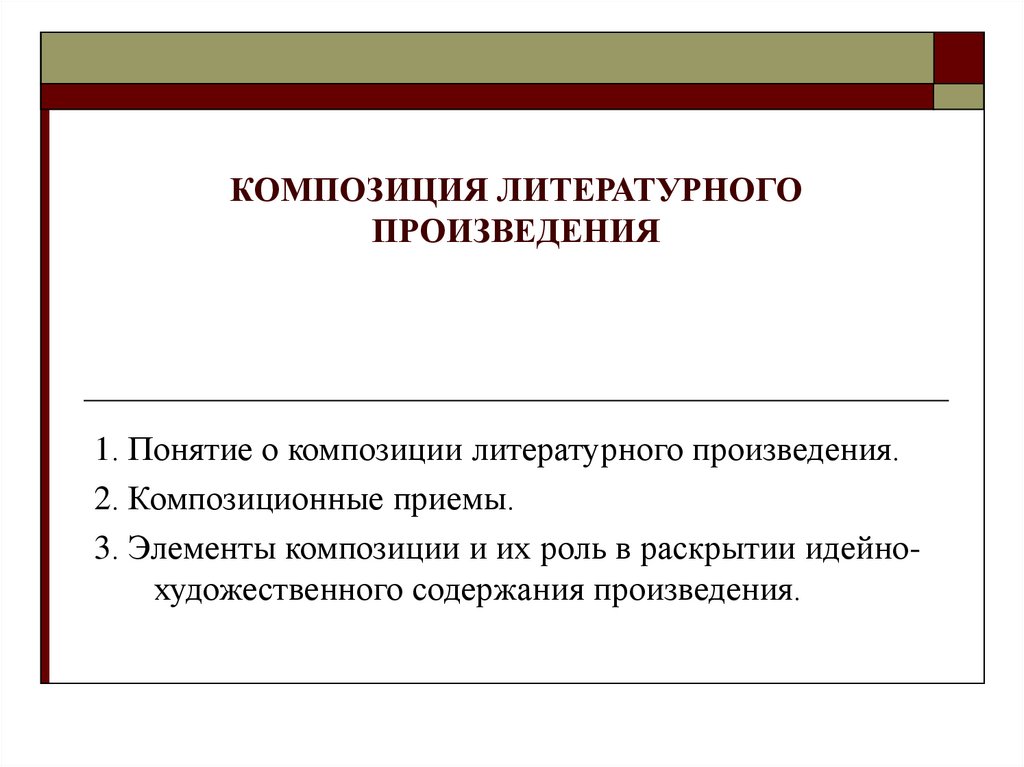 КОМПОЗИЦИЯ ЛИТЕРАТУРНОГО ПРОИЗВЕДЕНИЯ

1. Понятие о композиции литературного произведения.

2. Композиционные приемы.

3. Элементы композиции и их роль в раскрытии идейно-художественного содержания произведения.